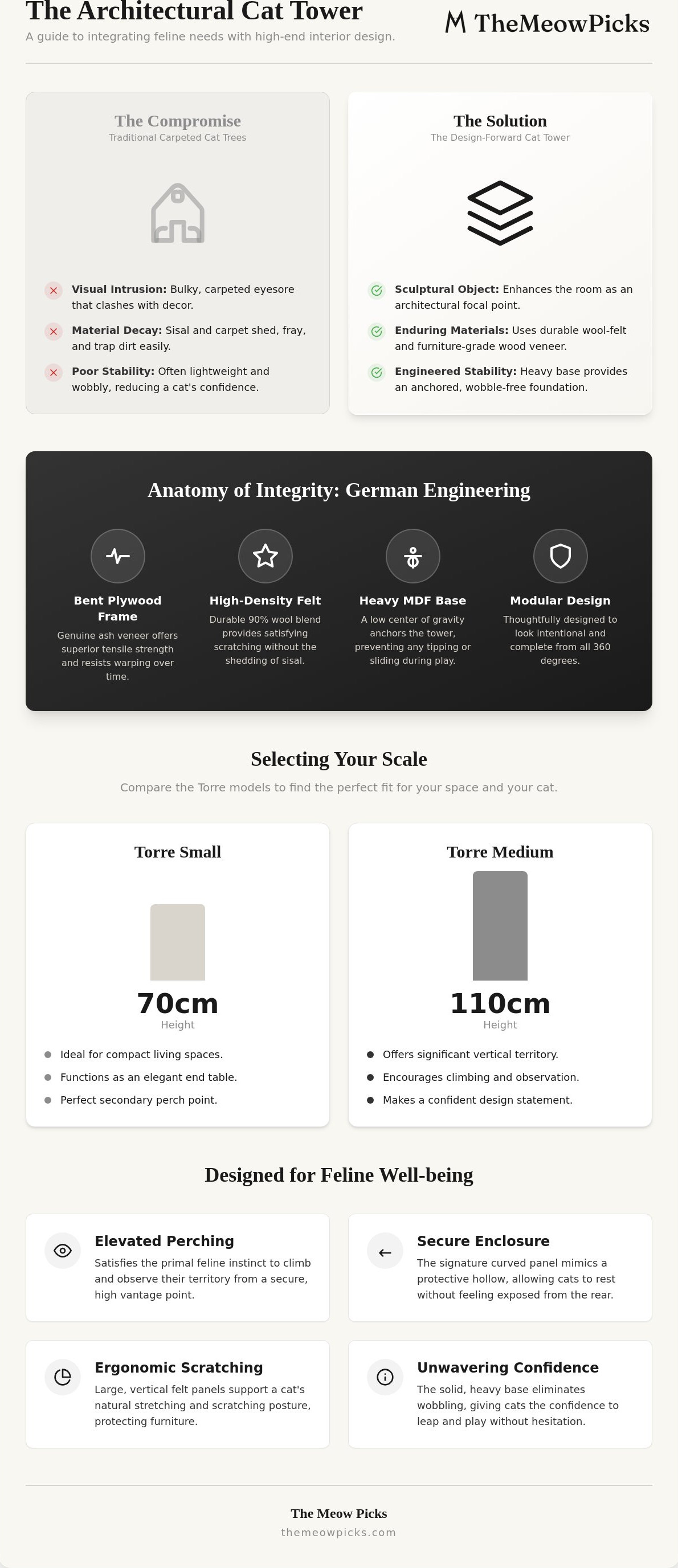 The Architectural Cat Tower

A guide to integrating feline needs with high-end interior design.

TheMeowPicks

The Compromise
Traditional Carpeted Cat Trees

Visual Intrusion: Bulky, carpeted eyesore that clashes with decor.

Material Decay: Sisal and carpet shed, fray, and trap dirt easily.

Poor Stability: Often lightweight and wobbly, reducing a cat's confidence.

The Solution
The Design-Forward Cat Tower

Sculptural Object: Enhances the room as an architectural focal point.

Enduring Materials: Uses durable wool-felt and furniture-grade wood veneer.

Engineered Stability: Heavy base provides an anchored, wobble-free foundation.

Anatomy of Integrity: German Engineering

Bent Plywood Frame
Genuine ash veneer offers superior tensile strength and resists warping over time.

High-Density Felt
Durable 90% wool blend provides satisfying scratching without the shedding of sisal.

Heavy MDF Base
A low center of gravity anchors the tower, preventing any tipping or sliding during play.

Modular Design
Thoughtfully designed to look intentional and complete from all 360 degrees.

Selecting Your Scale

Compare the Torre models to find the perfect fit for your space and your cat.

Torre Small

70cm
Height

• Ideal for compact living spaces.
• Functions as an elegant end table.
• Perfect secondary perch point.

Torre Medium

110cm
Height

• Offers significant vertical territory.
• Encourages climbing and observation.
• Makes a confident design statement.

Designed for Feline Well-being

Elevated Perching
Satisfies the primal feline instinct to climb and observe their territory from a secure, high vantage point.

Secure Enclosure
The signature curved panel mimics a protective hollow, allowing cats to rest without feeling exposed from the rear.

Ergonomic Scratching
Large, vertical felt panels support a cat's natural stretching and scratching posture, protecting furniture.

Unwavering Confidence
The solid, heavy base eliminates wobbling, giving cats the confidence to leap and play without hesitation.

The Meow Picks
themeowpicks.com